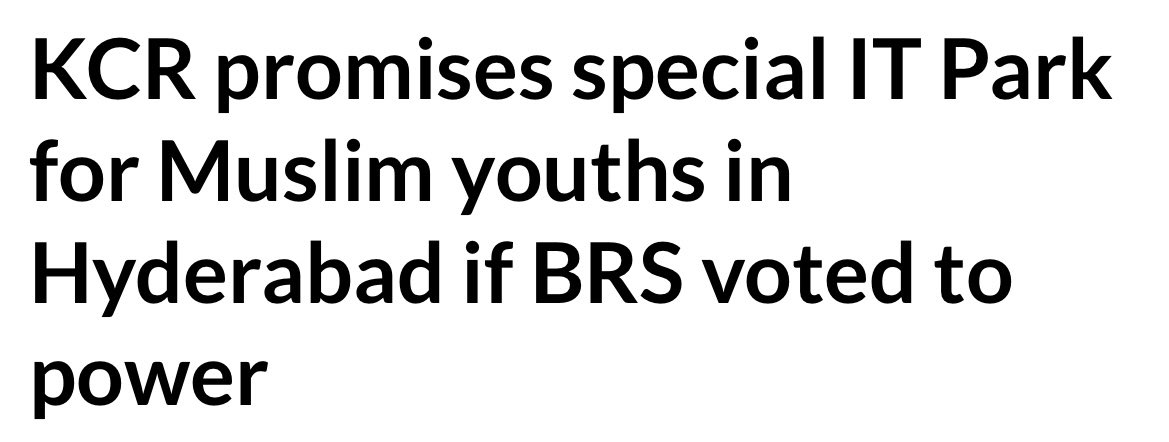 KCR promises special IT Park for Muslim youths in Hyderabad if BRS voted to power